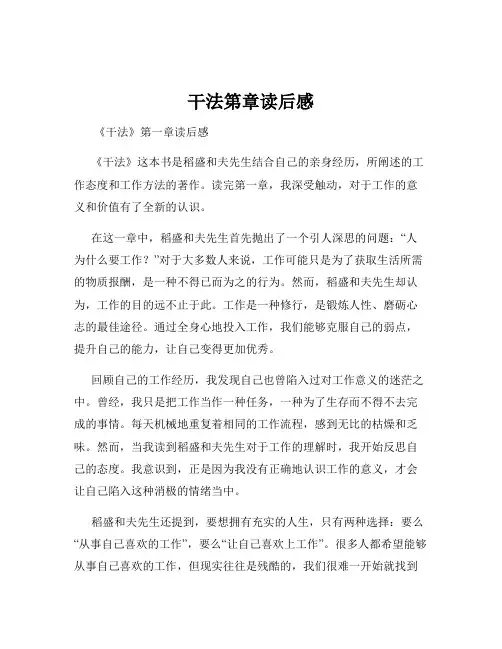 干法第章读后感

《干法》第一章读后感

《干法》这本书是稻盛和夫先生结合自己的亲身经历，所阐述的工作态度和工作方法的著作。读完第一章，我深受触动，对于工作的意义和价值有了全新的认识。

在这一章中，稻盛和夫先生首先抛出了一个引人深思的问题：“人为什么要工作？”对于大多数人来说，工作可能只是为了获取生活所需的物质报酬，是一种不得已而为之的行为。然而，稻盛和夫先生却认为，工作的目的远不止于此。工作是一种修行，是锻炼人性、磨砺心志的最佳途径。通过全身心地投入工作，我们能够克服自己的弱点，提升自己的能力，让自己变得更加优秀。

回顾自己的工作经历，我发现自己也曾陷入过对工作意义的迷茫之中。曾经，我只是把工作当作一种任务，一种为了生存而不得不去完成的事情。每天机械地重复着相同的工作流程，感到无比的枯燥和乏味。然而，当我读到稻盛和夫先生对于工作的理解时，我开始反思自己的态度。我意识到，正是因为我没有正确地认识工作的意义，才会让自己陷入这种消极的情绪当中。

稻盛和夫先生还提到，要想拥有充实的人生，只有两种选择：要么“从事自己喜欢的工作”，要么“让自己喜欢上工作”。很多人都希望能够从事自己喜欢的工作，但现实往往是残酷的，我们很难一开始就找到